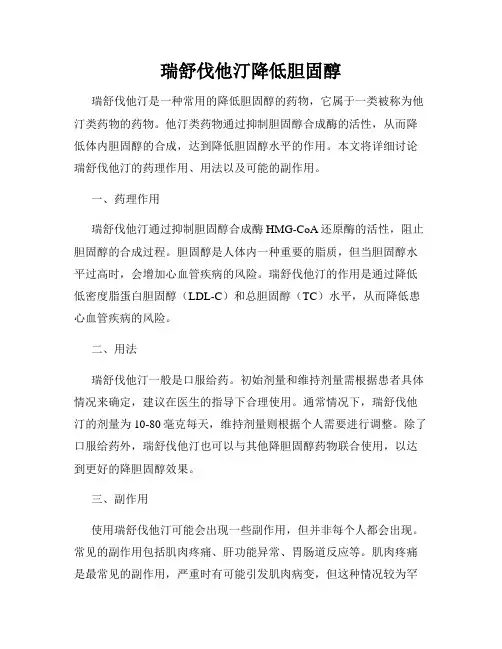 瑞舒伐他汀降低胆固醇

瑞舒伐他汀是一种常用的降低胆固醇的药物，它属于一类被称为他汀类药物的药物。他汀类药物通过抑制胆固醇合成酶的活性，从而降低体内胆固醇的合成，达到降低胆固醇水平的作用。本文将详细讨论瑞舒伐他汀的药理作用、用法以及可能的副作用。

一、药理作用

瑞舒伐他汀通过抑制胆固醇合成酶 HMG-CoA 还原酶的活性，阻止胆固醇的合成过程。胆固醇是人体内一种重要的脂质，但当胆固醇水平过高时，会增加心血管疾病的风险。瑞舒伐他汀的作用是通过降低低密度脂蛋白胆固醇（LDL-C）和总胆固醇（TC）水平，从而降低患心血管疾病的风险。

二、用法

瑞舒伐他汀一般是口服给药。初始剂量和维持剂量需根据患者具体情况来确定，建议在医生的指导下合理使用。通常情况下，瑞舒伐他汀的剂量为 10-80 毫克每天，维持剂量则根据个人需要进行调整。除了口服给药外，瑞舒伐他汀也可以与其他降胆固醇药物联合使用，以达到更好的降胆固醇效果。

三、副作用

使用瑞舒伐他汀可能会出现一些副作用，但并非每个人都会出现。常见的副作用包括肌肉疼痛、肝功能异常、胃肠道反应等。肌肉疼痛是最常见的副作用，严重时有可能引发肌肉病变，但这种情况较为罕